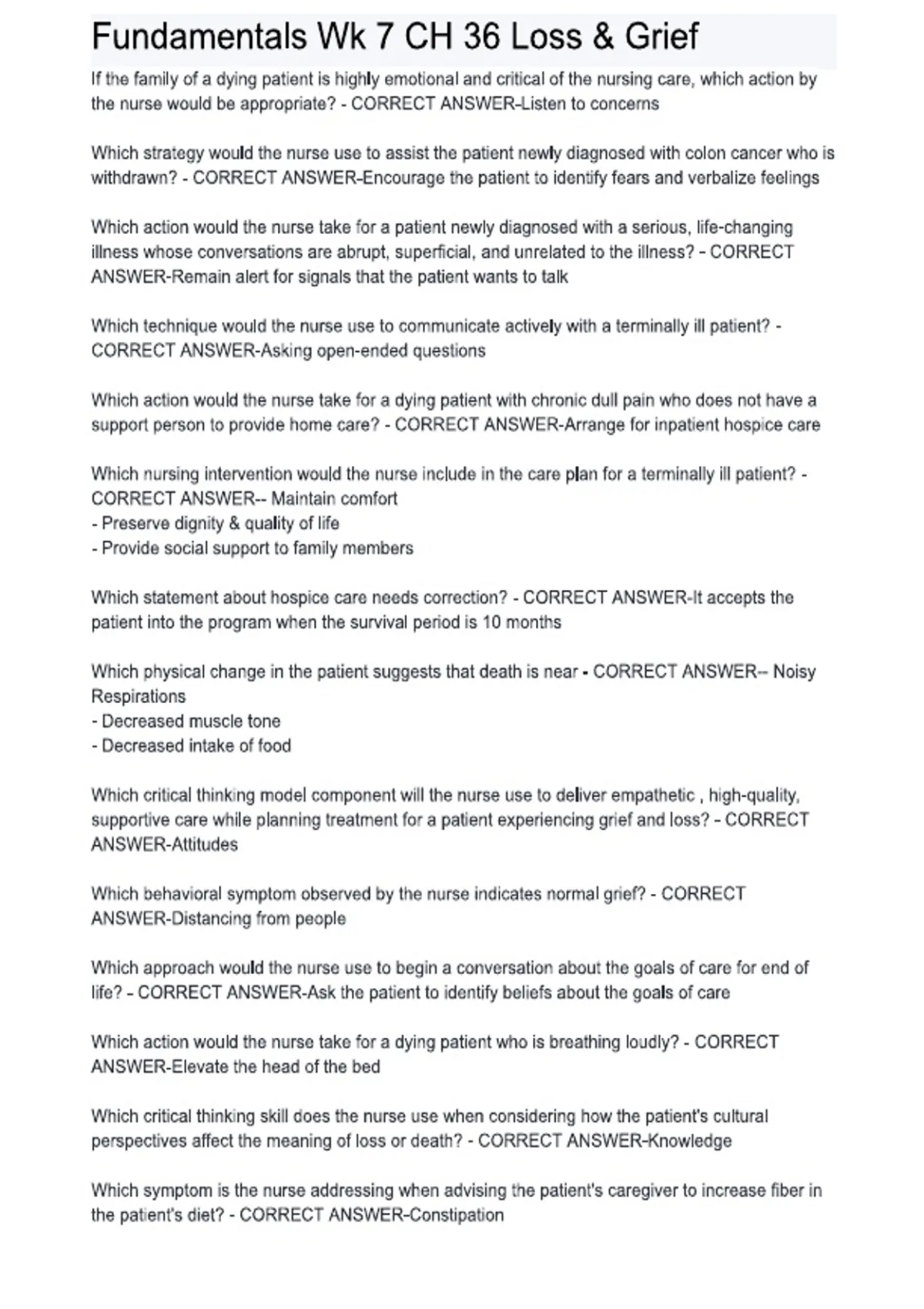 Fundamentals Wk 7 CH 36 Loss & Grief

If the family of a dying patient is highly emotional and critical of the nursing care, which action by the nurse would be appropriate? - CORRECT ANSWER-Listen to concerns

Which strategy would the nurse use to assist the patient newly diagnosed with colon cancer who is withdrawn? - CORRECT ANSWER-Encourage the patient to identify fears and verbalize feelings

Which action would the nurse take for a patient newly diagnosed with a serious, life-changing illness whose conversations are abrupt, superficial, and unrelated to the illness? - CORRECT ANSWER-Remain alert for signals that the patient wants to talk

Which technique would the nurse use to communicate actively with a terminally ill patient? - CORRECT ANSWER-Asking open-ended questions

Which action would the nurse take for a dying patient with chronic dull pain who does not have a support person to provide home care? - CORRECT ANSWER-Arrange for inpatient hospice care

Which nursing intervention would the nurse include in the care plan for a terminally ill patient? - CORRECT ANSWER-- Maintain comfort
- Preserve dignity & quality of life
- Provide social support to family members

Which statement about hospice care needs correction? - CORRECT ANSWER-It accepts the patient into the program when the survival period is 10 months

Which physical change in the patient suggests that death is near - CORRECT ANSWER-- Noisy Respirations
- Decreased muscle tone
- Decreased intake of food

Which critical thinking model component will the nurse use to deliver empathetic , high-quality, supportive care while planning treatment for a patient experiencing grief and loss? - CORRECT ANSWER-Attitudes

Which behavioral symptom observed by the nurse indicates normal grief? - CORRECT ANSWER-Distancing from people

Which approach would the nurse use to begin a conversation about the goals of care for end of life? - CORRECT ANSWER-Ask the patient to identify beliefs about the goals of care

Which action would the nurse take for a dying patient who is breathing loudly? - CORRECT ANSWER-Elevate the head of the bed

Which critical thinking skill does the nurse use when considering how the patient's cultural perspectives affect the meaning of loss or death? - CORRECT ANSWER-Knowledge

Which symptom is the nurse addressing when advising the patient's caregiver to increase fiber in the patient's diet? - CORRECT ANSWER-Constipation